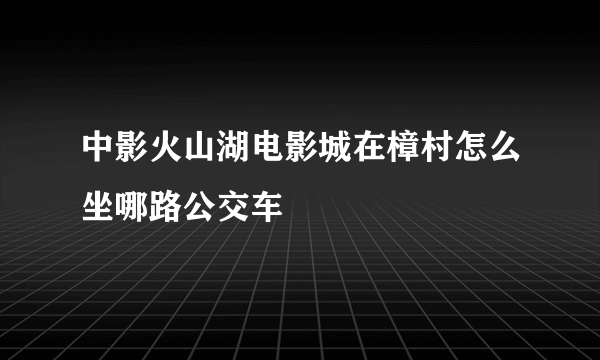 中影火山湖电影城在樟村怎么坐哪路公交车